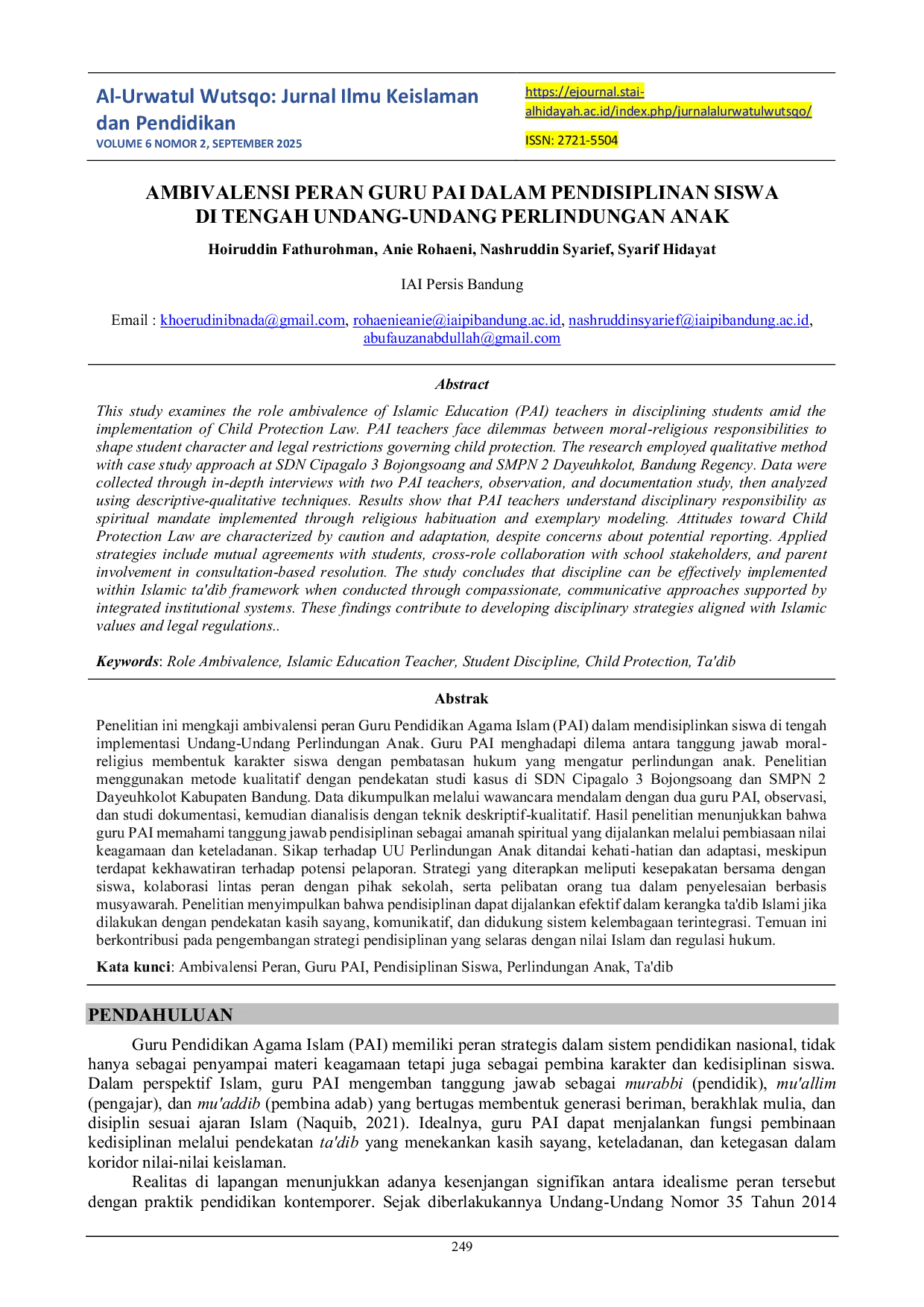 Al-Urwatul Wutsqo: Jurnal Ilmu Keislaman dan Pendidikan
VOLUME 6 NOMOR 2, SEPTEMBER 2025

https://ejournal.stai-alhidayah.ac.id/index.php/jurnalalurwatulwutsqo/

ISSN: 2721-5504

AMBIVALENSI PERAN GURU PAI DALAM PENDISIPLINAN SISWA DI TENGAH UNDANG-UNDANG PERLINDUNGAN ANAK

Hoiruddin Fathurohman, Anie Rohaeni, Nashruddin Syarief, Syarif Hidayat

IAI Persis Bandung

Email : khoerudinibnada@gmail.com, rohaenieanie@iaipibandung.ac.id, nashruddinsyarief@iaipibandung.ac.id, abufauzanabdullah@gmail.com

Abstract

This study examines the role ambivalence of Islamic Education (PAI) teachers in disciplining students amid the implementation of Child Protection Law. PAI teachers face dilemmas between moral-religious responsibilities to shape student character and legal restrictions governing child protection. The research employed qualitative method with case study approach at SDN Cipagalo 3 Bojongsoang and SMPN 2 Dayeuhkolot, Bandung Regency. Data were collected through in-depth interviews with two PAI teachers, observation, and documentation study, then analyzed using descriptive-qualitative techniques. Results show that PAI teachers understand disciplinary responsibility as spiritual mandate implemented through religious habituation and exemplary modeling. Attitudes toward Child Protection Law are characterized by caution and adaptation, despite concerns about potential reporting. Applied strategies include mutual agreements with students, cross-role collaboration with school stakeholders, and parent involvement in consultation-based resolution. The study concludes that discipline can be effectively implemented within Islamic ta'dib framework when conducted through compassionate, communicative approaches supported by integrated institutional systems. These findings contribute to developing disciplinary strategies aligned with Islamic values and legal regulations..

Keywords: Role Ambivalence, Islamic Education Teacher, Student Discipline, Child Protection, Ta'dib

Abstrak

Penelitian ini mengkaji ambivalensi peran Guru Pendidikan Agama Islam (PAI) dalam mendisiplinkan siswa di tengah implementasi Undang-Undang Perlindungan Anak. Guru PAI menghadapi dilema antara tanggung jawab moral-religius membentuk karakter siswa dengan pembatasan hukum yang mengatur perlindungan anak. Penelitian menggunakan metode kualitatif dengan pendekatan studi kasus di SDN Cipagalo 3 Bojongsoang dan SMPN 2 Dayeuhkolot Kabupaten Bandung. Data dikumpulkan melalui wawancara mendalam dengan dua guru PAI, observasi, dan studi dokumentasi, kemudian dianalisis dengan teknik deskriptif-kualitatif. Hasil penelitian menunjukkan bahwa guru PAI memahami tanggung jawab pendisiplinan sebagai amanah spiritual yang dijalankan melalui pembiasaan nilai keagamaan dan keteladanan. Sikap terhadap UU Perlindungan Anak ditandai kehati-hatian dan adaptasi, meskipun terdapat kekhawatiran terhadap potensi pelaporan. Strategi yang diterapkan meliputi kesepakatan bersama dengan siswa, kolaborasi lintas peran dengan pihak sekolah, serta pelibatan orang tua dalam penyelesaian berbasis musyawarah. Penelitian menyimpulkan bahwa pendisiplinan dapat dijalankan efektif dalam kerangka ta'dib Islami jika dilakukan dengan pendekatan kasih sayang, komunikatif, dan didukung sistem kelembagaan terintegrasi. Temuan ini berkontribusi pada pengembangan strategi pendisiplinan yang selaras dengan nilai Islam dan regulasi hukum.

Kata kunci: Ambivalensi Peran, Guru PAI, Pendisiplinan Siswa, Perlindungan Anak, Ta'dib

PENDAHULUAN

Guru Pendidikan Agama Islam (PAI) memiliki peran strategis dalam sistem pendidikan nasional, tidak hanya sebagai penyampai materi keagamaan tetapi juga sebagai pembina karakter dan kedisiplinan siswa. Dalam perspektif Islam, guru PAI mengemban tanggung jawab sebagai murabbi (pendidik), mu'allim (pengajar), dan mu'addib (pembina adab) yang bertugas membentuk generasi beriman, berakhlak mulia, dan disiplin sesuai ajaran Islam (Naquib, 2021). Idealnya, guru PAI dapat menjalankan fungsi pembinaan kedisiplinan melalui pendekatan ta'dib yang menekankan kasih sayang, keteladanan, dan ketegasan dalam koridor nilai-nilai keislaman.

Realitas di lapangan menunjukkan adanya kesenjangan signifikan antara idealisme peran tersebut dengan praktik pendidikan kontemporer. Sejak diberlakukannya Undang-Undang Nomor 35 Tahun 2014

249